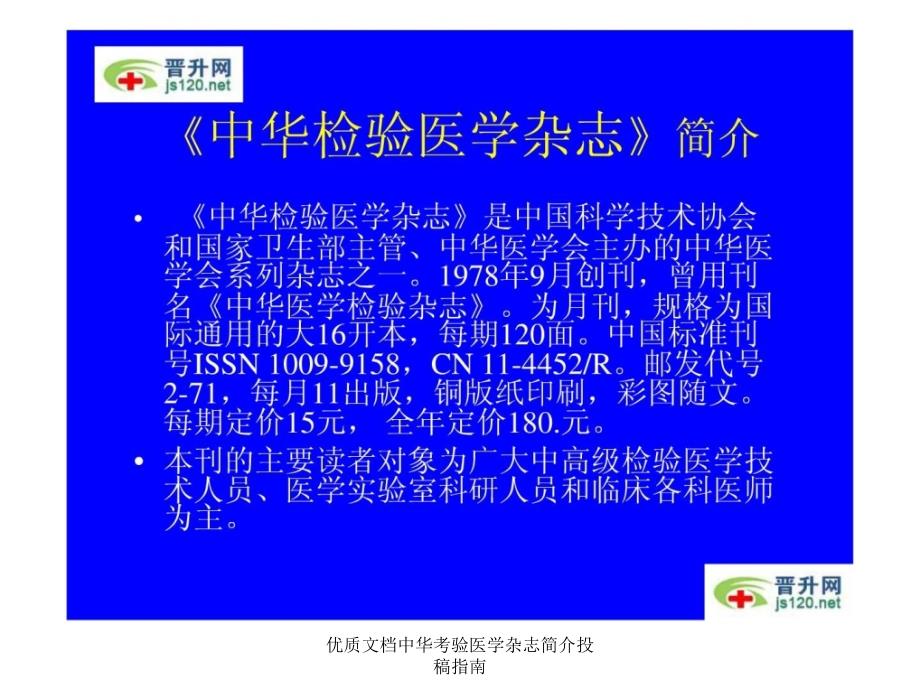 晋升网
js120.net

《中华检验医学杂志》简介

• 《中华检验医学杂志》是中国科学技术协会和国家卫生部主管、中华医学会主办的中华医学会系列杂志之一。1978年9月创刊，曾用刊名《中华医学检验杂志》。为月刊，规格为国际通用的大16开本，每期120面。中国标准刊号ISSN 1009-9158，CN 11-4452/R。邮发代号2-71，每月11出版，铜版纸印刷，彩图随文。每期定价15元， 全年定价180.元。
• 本刊的主要读者对象为广大中高级检验医学技术人员、医学实验室科研人员和临床各科医师为主。

晋升网
js120.net

优质文档中华考验医学杂志简介投稿指南